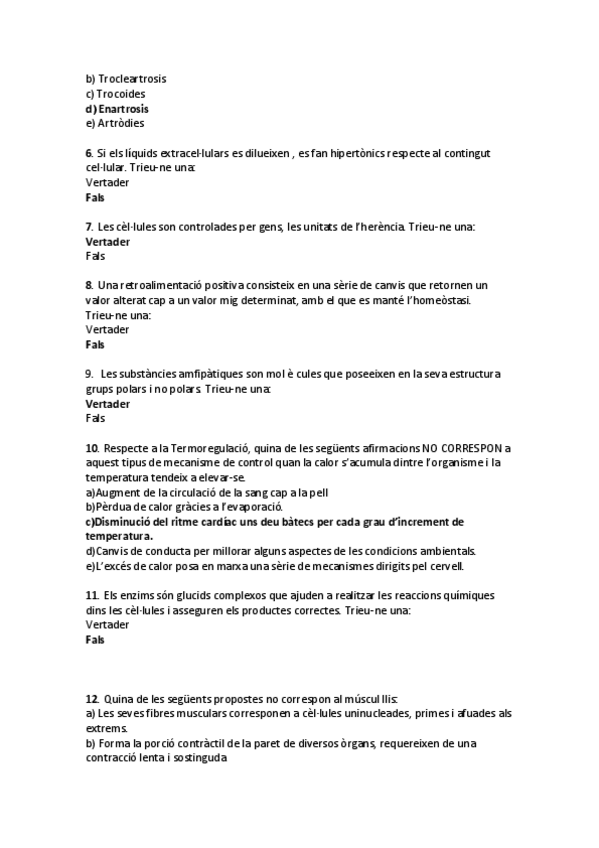 b) Trocleartrosis
c) Trocoides
d) Enartrosis
e) Artròdies

6. Si els líquids extracel·lulars es dilueixen , es fan hipertònics respecte al contingut cel·lular. Trieu-ne una:
Vertader
Fals

7. Les cèl·lules son controlades per gens, les unitats de l'herència. Trieu-ne una:
Vertader
Fals

8. Una retroalimentació positiva consisteix en una sèrie de canvis que retornen un valor alterat cap a un valor mig determinat, amb el que es manté l'homeòstasi. Trieu-ne una:
Vertader
Fals

9. Les substàncies amfipàtiques son mol è cules que poseeixen en la seva estructura grups polars i no polars. Trieu-ne una:
Vertader
Fals

10. Respecte a la Termoregulació, quina de les següents afirmacions NO CORRESPON a aquest tipus de mecanisme de control quan la calor s'acumula dintre l'organisme i la temperatura tendeix a elevar-se.
a)Augment de la circulació de la sang cap a la pell
b)Pèrdua de calor gràcies a l'evaporació.
c)Disminució del ritme cardíac uns deu bàtecs per cada grau d'increment de temperatura.
d)Canvis de conducta per millorar alguns aspectes de les condicions ambientals.
e)L'excés de calor posa en marxa una sèrie de mecanismes dirigits pel cervell.

11. Els enzims són glucids complexos que ajuden a realitzar les reaccions químiques dins les cèl·lules i asseguren els productes correctes. Trieu-ne una:
Vertader
Fals

12. Quina de les següents propostes no correspon al múscul llis:
a) Les seves fibres musculars corresponen a cèl·lules uninucleades, primes i afuades als extrems.
b) Forma la porció contràctil de la paret de diversos òrgans, requereixen de una contracció lenta i sostinguda